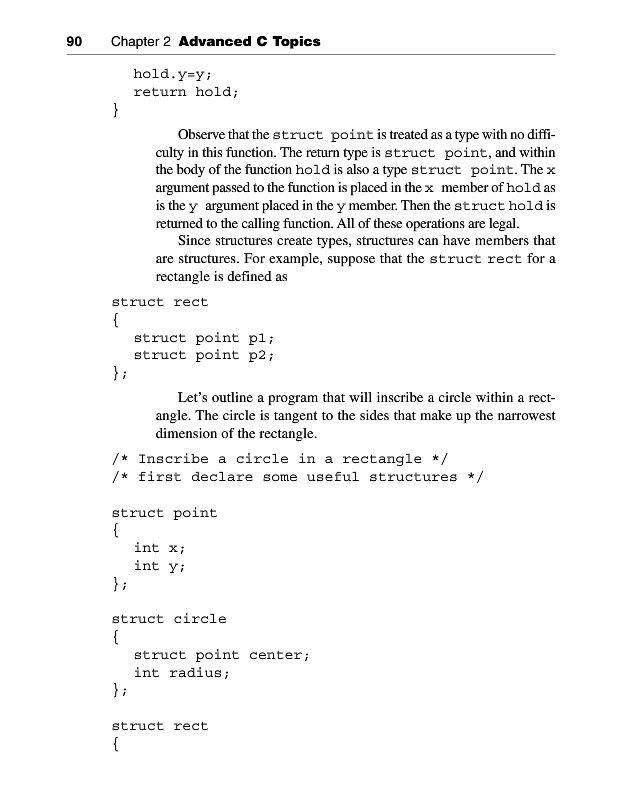 90 Chapter 2 Advanced C Topics

hold.y=y;
return hold;
}

Observe that the struct point is treated as a type with no difficulty in this function. The return type is struct point, and within the body of the function hold is also a type struct point. The x argument passed to the function is placed in the x member of hold as is the y argument placed in the y member. Then the struct hold is returned to the calling function. All of these operations are legal.

Since structures create types, structures can have members that are structures. For example, suppose that the struct rect for a rectangle is defined as

struct rect
{
struct point p1;
struct point p2;
};

Let's outline a program that will inscribe a circle within a rectangle. The circle is tangent to the sides that make up the narrowest dimension of the rectangle.

/* Inscribe a circle in a rectangle */
/* first declare some useful structures */

struct point
{
int x;
int y;
};

struct circle
{
struct point center;
int radius;
};

struct rect
{